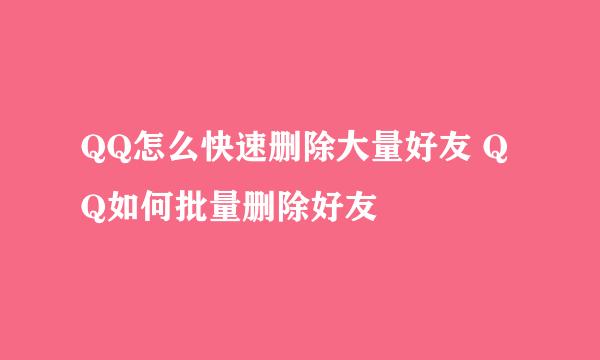 QQ怎么快速删除大量好友 QQ如何批量删除好友